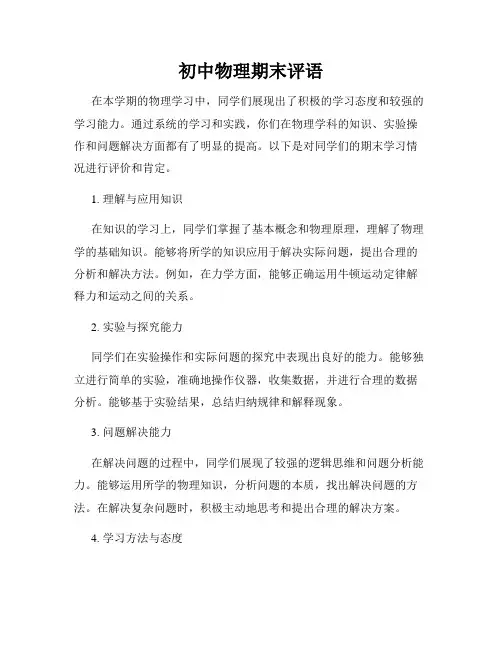 初中物理期末评语

在本学期的物理学习中，同学们展现出了积极的学习态度和较强的学习能力。通过系统的学习和实践，你们在物理学科的知识、实验操作和问题解决方面都有了明显的提高。以下是对同学们的期末学习情况进行评价和肯定。

1. 理解与应用知识

在知识的学习上，同学们掌握了基本概念和物理原理，理解了物理学的基础知识。能够将所学的知识应用于解决实际问题，提出合理的分析和解决方法。例如，在力学方面，能够正确运用牛顿运动定律解释力和运动之间的关系。

2. 实验与探究能力

同学们在实验操作和实际问题的探究中表现出良好的能力。能够独立进行简单的实验，准确地操作仪器，收集数据，并进行合理的数据分析。能够基于实验结果，总结归纳规律和解释现象。

3. 问题解决能力

在解决问题的过程中，同学们展现了较强的逻辑思维和问题分析能力。能够运用所学的物理知识，分析问题的本质，找出解决问题的方法。在解决复杂问题时，积极主动地思考和提出合理的解决方案。

4. 学习方法与态度